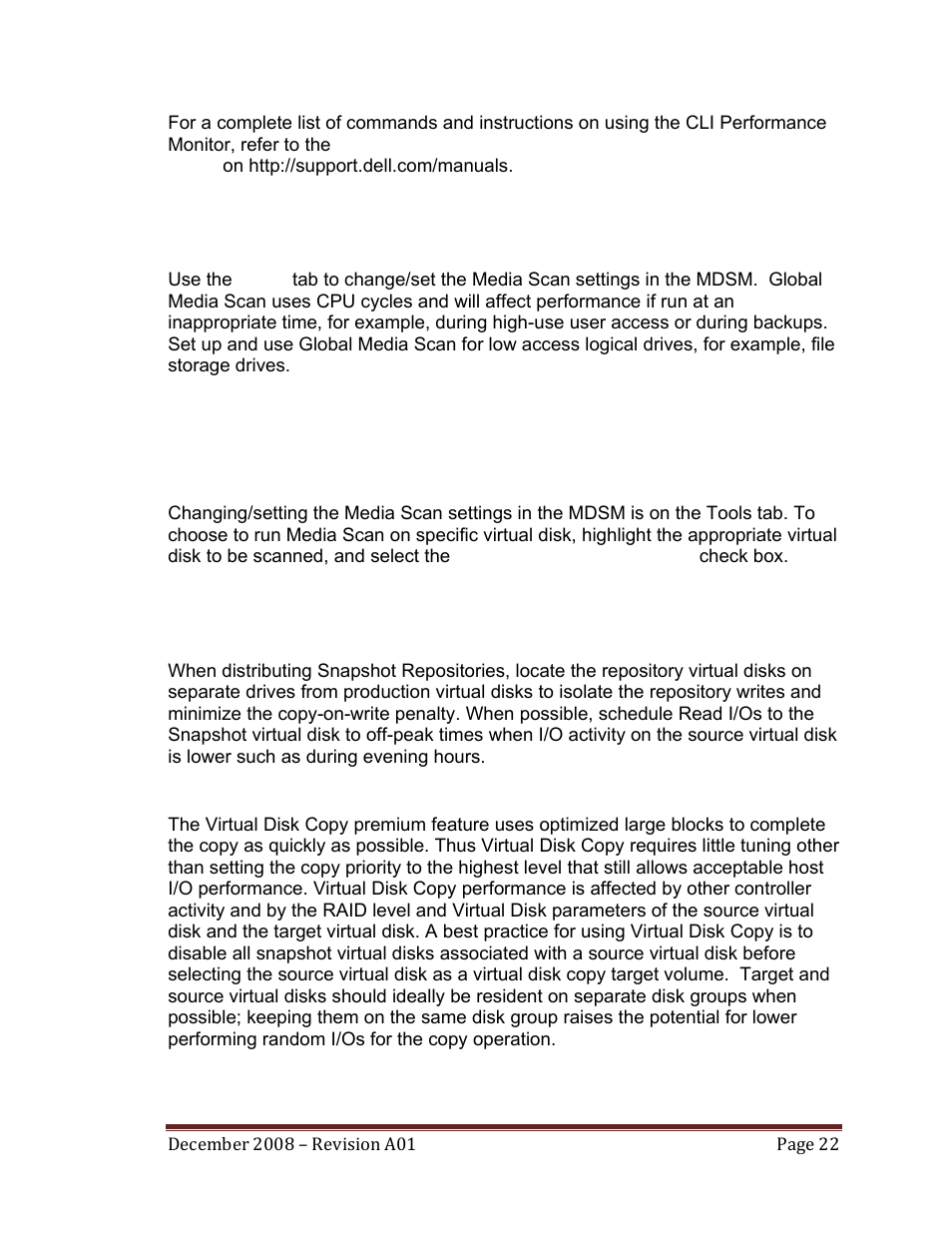 For a complete list of commands and instructions on using the CLI Performance Monitor, refer to the
on http://support.dell.com/manuals.

Use the tab to change/set the Media Scan settings in the MDSM. Global Media Scan uses CPU cycles and will affect performance if run at an inappropriate time, for example, during high-use user access or during backups. Set up and use Global Media Scan for low access logical drives, for example, file storage drives.

Changing/setting the Media Scan settings in the MDSM is on the Tools tab. To choose to run Media Scan on specific virtual disk, highlight the appropriate virtual disk to be scanned, and select the check box.

When distributing Snapshot Repositories, locate the repository virtual disks on separate drives from production virtual disks to isolate the repository writes and minimize the copy-on-write penalty. When possible, schedule Read I/Os to the Snapshot virtual disk to off-peak times when I/O activity on the source virtual disk is lower such as during evening hours.

The Virtual Disk Copy premium feature uses optimized large blocks to complete the copy as quickly as possible. Thus Virtual Disk Copy requires little tuning other than setting the copy priority to the highest level that still allows acceptable host I/O performance. Virtual Disk Copy performance is affected by other controller activity and by the RAID level and Virtual Disk parameters of the source virtual disk and the target virtual disk. A best practice for using Virtual Disk Copy is to disable all snapshot virtual disks associated with a source virtual disk before selecting the source virtual disk as a virtual disk copy target volume. Target and source virtual disks should ideally be resident on separate disk groups when possible; keeping them on the same disk group raises the potential for lower performing random I/Os for the copy operation.

December 2008 – Revision A01 Page 22